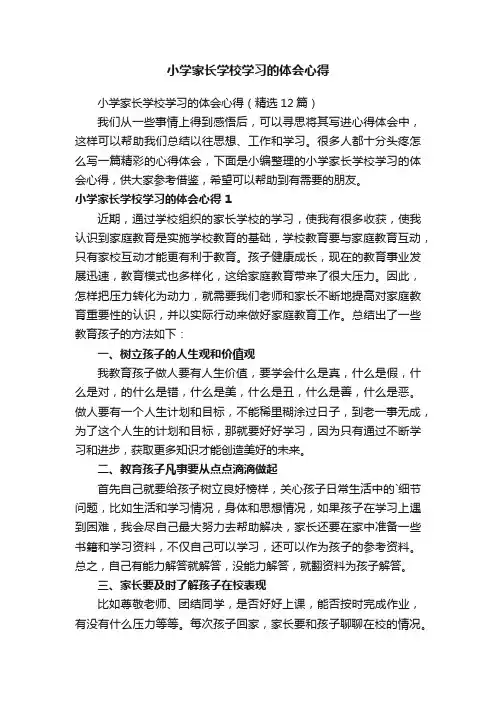 小学家长学校学习的体会心得

小学家长学校学习的体会心得（精选12篇）

我们从一些事情上得到感悟后，可以寻思将其写进心得体会中，这样可以帮助我们总结以往思想、工作和学习。很多人都十分头疼怎么写一篇精彩的心得体会，下面是小编整理的小学家长学校学习的体会心得，供大家参考借鉴，希望可以帮助到有需要的朋友。

小学家长学校学习的体会心得 1

近期，通过学校组织的家长学校的学习，使我有很多收获，使我认识到家庭教育是实施学校教育的基础，学校教育要与家庭教育互动，只有家校互动才能更有利于教育。孩子健康成长，现在的教育事业发展迅速，教育模式也多样化，这给家庭教育带来了很大压力。因此，怎样把压力转化为动力，就需要我们老师和家长不断地提高对家庭教育重要性的认识，并以实际行动来做好家庭教育工作。总结出了一些教育孩子的方法如下：

一、树立孩子的人生观和价值观

我教育孩子做人要有人生价值，要学会什么是真，什么是假，什么是对，的什么是错，什么是美，什么是丑，什么是善，什么是恶。做人要有一个人生计划和目标，不能稀里糊涂过日子，到老一事无成，为了这个人生的计划和目标，那就要好好学习，因为只有通过不断学习和进步，获取更多知识才能创造美好的未来。

二、教育孩子凡事要从点点滴滴做起

首先自己就要给孩子树立良好榜样，关心孩子日常生活中的`细节问题，比如生活和学习情况，身体和思想情况，如果孩子在学习上遇到困难，我会尽自己最大努力去帮助解决，家长还要在家中准备一些书籍和学习资料，不仅自己可以学习，还可以作为孩子的参考资料。总之，自己有能力解答就解答，没能力解答，就翻资料为孩子解答。

三、家长要及时了解孩子在校表现

比如尊敬老师、团结同学，是否好好上课，能否按时完成作业，有没有什么压力等等。每次孩子回家，家长要和孩子聊聊在校的情况。